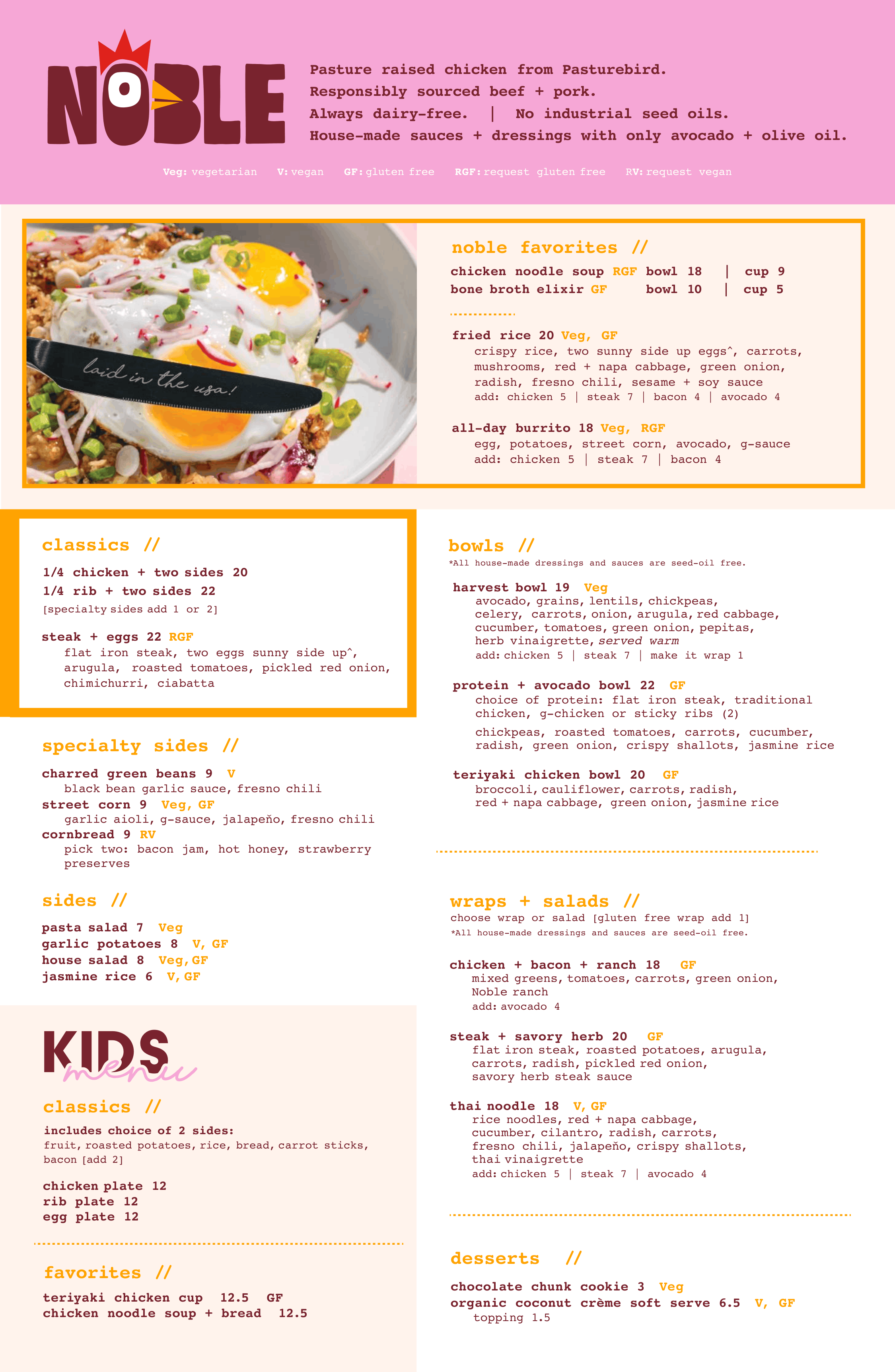 NOBLE

Pasture raised chicken from Pasturebird.
Responsibly sourced beef + pork.
Always dairy-free. | No industrial seed oils.
House-made sauces + dressings with only avocado + olive oil.

Veg: vegetarian V: vegan GF: gluten free RGF: request gluten free RV: request vegan

laid in the usa!

noble favorites //

chicken noodle soup RGF bowl 18 | cup 9
bone broth elixir GF bowl 10 | cup 5

fried rice 20 Veg, GF
crispy rice, two sunny side up eggs^, carrots, mushrooms, red + napa cabbage, green onion, radish, fresno chili, sesame + soy sauce
add: chicken 5 | steak 7 | bacon 4 | avocado 4

all-day burrito 18 Veg, RGF
egg, potatoes, street corn, avocado, g-sauce
add: chicken 5 | steak 7 | bacon 4

classics //

1/4 chicken + two sides 20
1/4 rib + two sides 22
[specialty sides add 1 or 2]

steak + eggs 22 RGF
flat iron steak, two eggs sunny side up^, arugula, roasted tomatoes, pickled red onion, chimichurri, ciabatta

specialty sides //

charred green beans 9 V
black bean garlic sauce, fresno chili
street corn 9 Veg, GF
garlic aioli, g-sauce, jalapeño, fresno chili
cornbread 9 RV
pick two: bacon jam, hot honey, strawberry preserves

sides //

pasta salad 7 Veg
garlic potatoes 8 V, GF
house salad 8 Veg, GF
jasmine rice 6 V, GF

KIDS menu

classics //

includes choice of 2 sides:
fruit, roasted potatoes, rice, bread, carrot sticks, bacon [add 2]

chicken plate 12
rib plate 12
egg plate 12

favorites //

teriyaki chicken cup 12.5 GF
chicken noodle soup + bread 12.5

bowls //
*All house-made dressings and sauces are seed-oil free.

harvest bowl 19 Veg
avocado, grains, lentils, chickpeas, celery, carrots, onion, arugula, red cabbage, cucumber, tomatoes, green onion, pepitas, herb vinaigrette, served warm
add: chicken 5 | steak 7 | make it wrap 1

protein + avocado bowl 22 GF
choice of protein: flat iron steak, traditional chicken, g-chicken or sticky ribs (2)
chickpeas, roasted tomatoes, carrots, cucumber, radish, green onion, crispy shallots, jasmine rice

teriyaki chicken bowl 20 GF
broccoli, cauliflower, carrots, radish, red + napa cabbage, green onion, jasmine rice

wraps + salads //
choose wrap or salad [gluten free wrap add 1]
*All house-made dressings and sauces are seed-oil free.

chicken + bacon + ranch 18 GF
mixed greens, tomatoes, carrots, green onion, Noble ranch
add: avocado 4

steak + savory herb 20 GF
flat iron steak, roasted potatoes, arugula, carrots, radish, pickled red onion, savory herb steak sauce

thai noodle 18 V, GF
rice noodles, red + napa cabbage, cucumber, cilantro, radish, carrots, fresno chili, jalapeño, crispy shallots, thai vinaigrette
add: chicken 5 | steak 7 | avocado 4

desserts //

chocolate chunk cookie 3 Veg
organic coconut crème soft serve 6.5 V, GF
topping 1.5